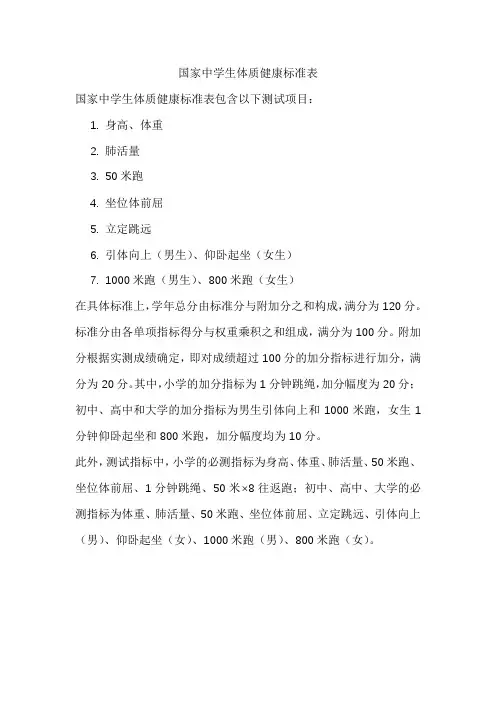 国家中学生体质健康标准表

国家中学生体质健康标准表包含以下测试项目：

1. 身高、体重
2. 肺活量
3. 50 米跑
4. 坐位体前屈
5. 立定跳远
6. 引体向上（男生）、仰卧起坐（女生）
7. 1000 米跑（男生）、800 米跑（女生）

在具体标准上，学年总分由标准分与附加分之和构成，满分为 120 分。标准分由各单项指标得分与权重乘积之和组成，满分为 100 分。附加分根据实测成绩确定，即对成绩超过 100 分的加分指标进行加分，满分为 20 分。其中，小学的加分指标为 1 分钟跳绳，加分幅度为 20 分；初中、高中和大学的加分指标为男生引体向上和 1000 米跑，女生 1 分钟仰卧起坐和 800 米跑，加分幅度均为 10 分。

此外，测试指标中，小学的必测指标为身高、体重、肺活量、50 米跑、坐位体前屈、1 分钟跳绳、50 米×8 往返跑；初中、高中、大学的必测指标为体重、肺活量、50 米跑、坐位体前屈、立定跳远、引体向上（男）、仰卧起坐（女）、1000 米跑（男）、800 米跑（女）。